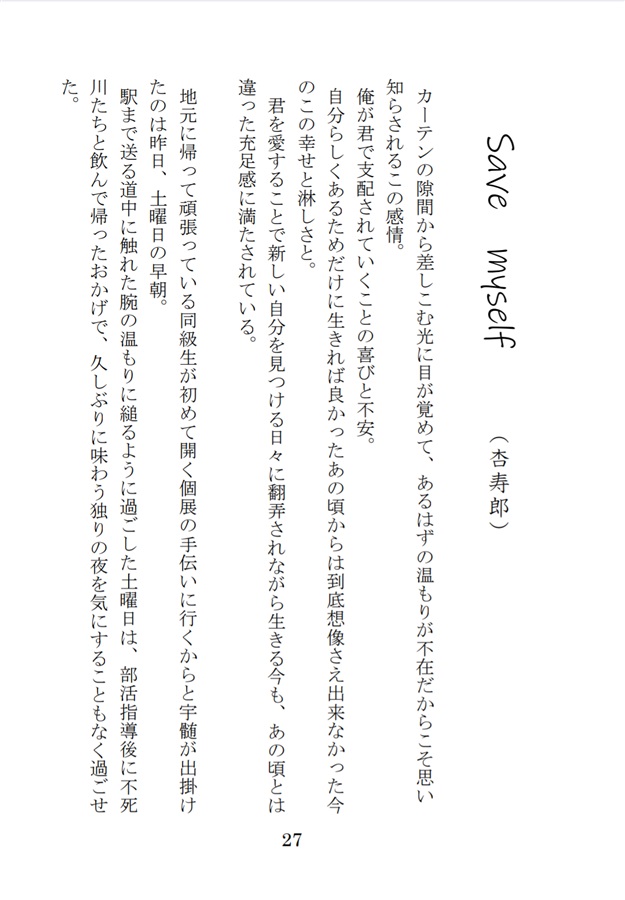 Save myself

（杏寿郎）

カーテンの隙間から差しこむ光に目が覚めて、あるはずの温もりが不在だからこそ思い知らされるこの感情。
俺が君で支配されていくことの喜びと不安。
自分らしくあるためだけに生きれば良かったあの頃からは到底想像さえ出来なかった今のこの幸せと淋しさと。
君を愛することで新しい自分を見つける日々に翻弄されながら生きる今も、あの頃とは違った充足感に満たされている。

地元に帰って頑張っている同級生が初めて開く個展の手伝いに行くからと宇髄が出掛けたのは昨日、土曜日の早朝。
駅まで送る道中に触れた腕の温もりに縋るように過ごした土曜日は、部活指導後に不死川たちと飲んで帰ったおかげで、久しぶりに味わう独りの夜を気にすることもなく過ごせた。

27